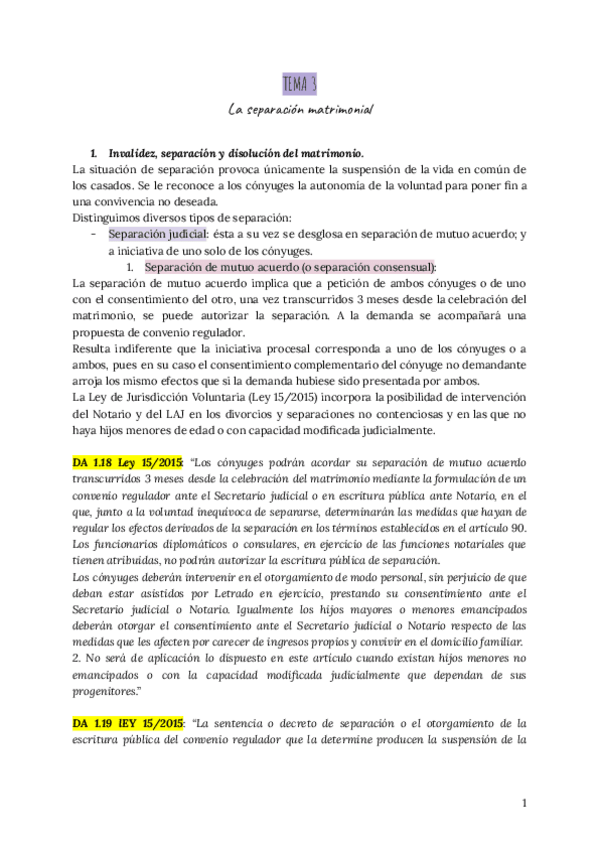 TEMA 3

La separación matrimonial

1. Invalidez, separación y disolución del matrimonio.
La situación de separación provoca únicamente la suspensión de la vida en común de los casados. Se le reconoce a los cónyuges la autonomía de la voluntad para poner fin a una convivencia no deseada.
Distinguimos diversos tipos de separación:
- Separación judicial: ésta a su vez se desglosa en separación de mutuo acuerdo; y a iniciativa de uno solo de los cónyuges.
1. Separación de mutuo acuerdo (o separación consensual):
La separación de mutuo acuerdo implica que a petición de ambos cónyuges o de uno con el consentimiento del otro, una vez transcurridos 3 meses desde la celebración del matrimonio, se puede autorizar la separación. A la demanda se acompañará una propuesta de convenio regulador.
Resulta indiferente que la iniciativa procesal corresponda a uno de los cónyuges o a ambos, pues en su caso el consentimiento complementario del cónyuge no demandante arroja los mismo efectos que si la demanda hubiese sido presentada por ambos.
La Ley de Jurisdicción Voluntaria (Ley 15/2015) incorpora la posibilidad de intervención del Notario y del LAJ en los divorcios y separaciones no contenciosas y en las que no haya hijos menores de edad o con capacidad modificada judicialmente.

DA 1.18 Ley 15/2015: "Los cónyuges podrán acordar su separación de mutuo acuerdo transcurridos 3 meses desde la celebración del matrimonio mediante la formulación de un convenio regulador ante el Secretario judicial o en escritura pública ante Notario, en el que, junto a la voluntad inequívoca de separarse, determinarán las medidas que hayan de regular los efectos derivados de la separación en los términos establecidos en el artículo 90. Los funcionarios diplomáticos o consulares, en ejercicio de las funciones notariales que tienen atribuidas, no podrán autorizar la escritura pública de separación.
Los cónyuges deberán intervenir en el otorgamiento de modo personal, sin perjuicio de que deban estar asistidos por Letrado en ejercicio, prestando su consentimiento ante el Secretario judicial o Notario. Igualmente los hijos mayores o menores emancipados deberán otorgar el consentimiento ante el Secretario judicial o Notario respecto de las medidas que les afecten por carecer de ingresos propios y convivir en el domicilio familiar.
2. No será de aplicación lo dispuesto en este artículo cuando existan hijos menores no emancipados o con la capacidad modificada judicialmente que dependan de sus progenitores."

DA 1.19 lEY 15/2015: "La sentencia o decreto de separación o el otorgamiento de la escritura pública del convenio regulador que la determine producen la suspensión de la

1